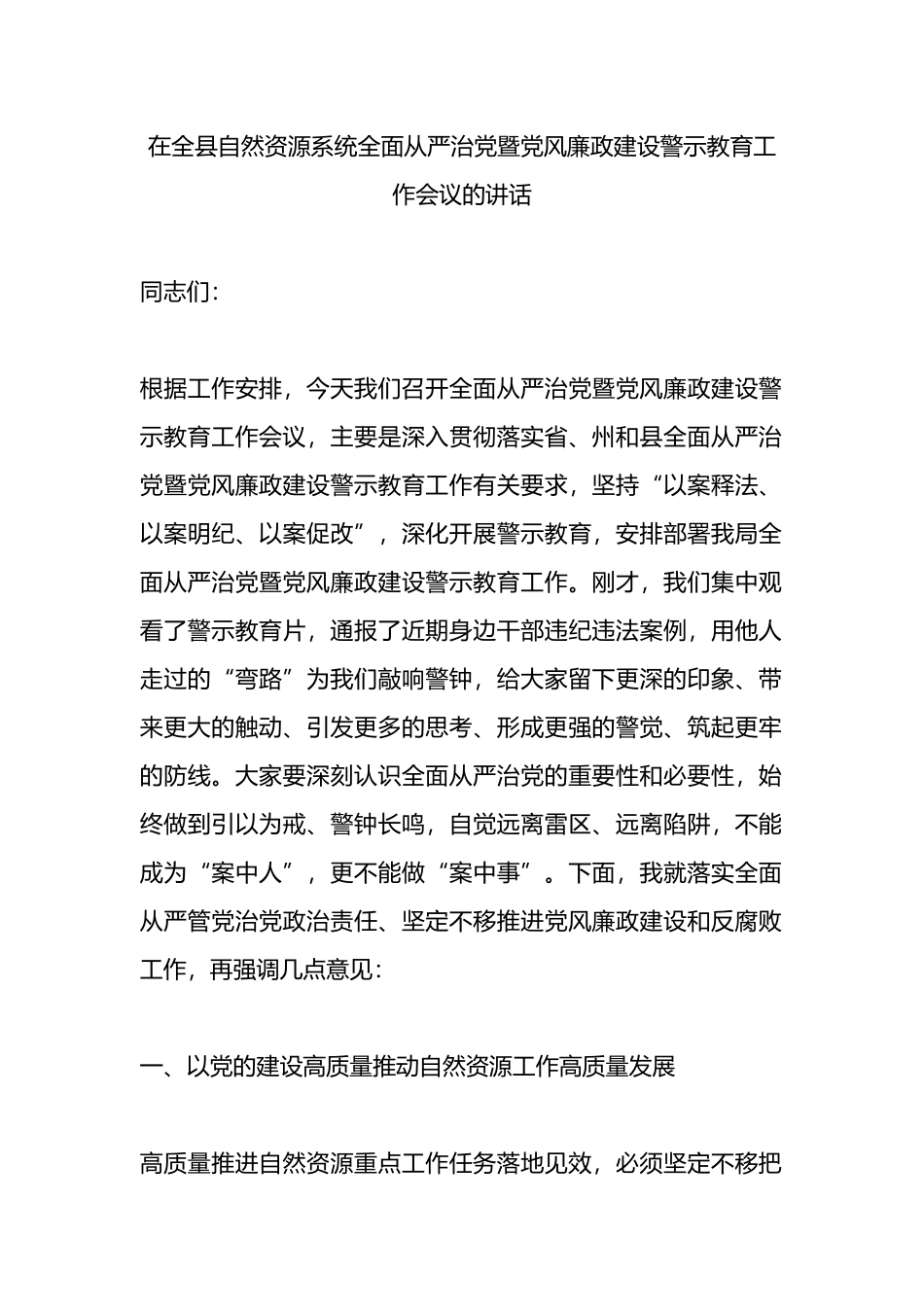 在全县自然资源系统全面从严治党暨党风廉政建设警示教育工作会议的讲话

同志们：

根据工作安排，今天我们召开全面从严治党暨党风廉政建设警示教育工作会议，主要是深入贯彻落实省、州和县全面从严治党暨党风廉政建设警示教育工作有关要求，坚持“以案释法、以案明纪、以案促改”，深化开展警示教育，安排部署我局全面从严治党暨党风廉政建设警示教育工作。刚才，我们集中观看了警示教育片，通报了近期身边干部违纪违法案例，用他人走过的“弯路”为我们敲响警钟，给大家留下更深的印象、带来更大的触动、引发更多的思考、形成更强的警觉、筑起更牢的防线。大家要深刻认识全面从严治党的重要性和必要性，始终做到引以为戒、警钟长鸣，自觉远离雷区、远离陷阱，不能成为“案中人”，更不能做“案中事”。下面，我就落实全面从严管党治党政治责任、坚定不移推进党风廉政建设和反腐败工作，再强调几点意见：

一、以党的建设高质量推动自然资源工作高质量发展

高质量推进自然资源重点工作任务落地见效，必须坚定不移把